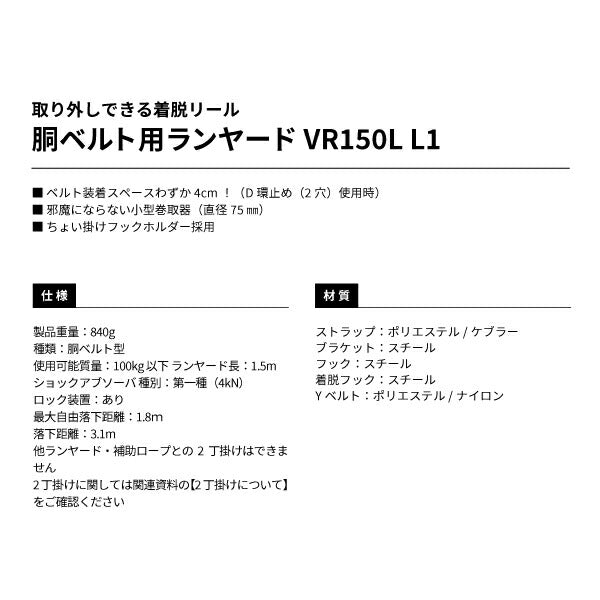 取り外しできる着脱リール
胴ベルト用ランヤード VR150L L1

■ ベルト装着スペースわずか 4cm ！（D 環止め（2 穴）使用時）
■ 邪魔にならない小型巻取器（直径 75 ㎜）
■ ちょい掛けフックホルダー採用

仕様

製品重量：840g
種類：胴ベルト型
使用可能質量：100kg 以下 ランヤード長：1.5m
ショックアブソーバ 種別：第一種（4kN）
ロック装置：あり
最大自由落下距離：1.8m
落下距離：3.1m
他ランヤード・補助ロープとの 2 丁掛けはできません
2 丁掛けに関しては関連資料の【2 丁掛けについて】をご確認ください

材質

ストラップ：ポリエステル / ケブラー
ブラケット：スチール
フック：スチール
着脱フック：スチール
Y ベルト：ポリエステル / ナイロン